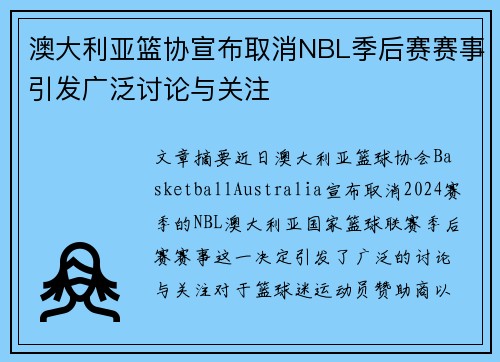 澳大利亚篮协宣布取消NBL季后赛赛事引发广泛讨论与关注

文章摘要近日澳大利亚篮球协会BasketballAustralia宣布取消2024赛季的NBL澳大利亚国家篮球联赛季后赛赛事这一决定引发了广泛的讨论与关注对于篮球迷运动员赞助商以